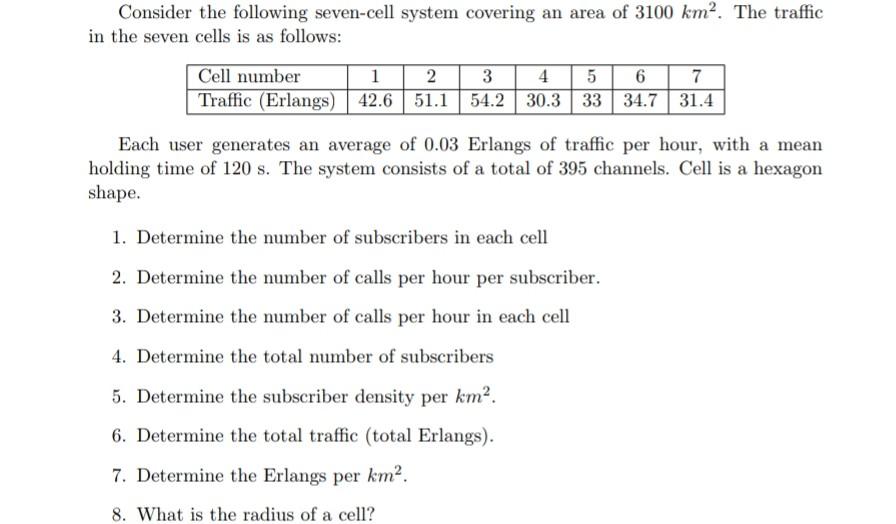 Consider the following seven-cell system covering an area of 3100 $km^2$. The traffic in the seven cells is as follows:

| Cell number | 1 | 2 | 3 | 4 | 5 | 6 | 7 |
|---|---|---|---|---|---|---|---|
| Traffic (Erlangs) | 42.6 | 51.1 | 54.2 | 30.3 | 33 | 34.7 | 31.4 |

Each user generates an average of 0.03 Erlangs of traffic per hour, with a mean holding time of 120 s. The system consists of a total of 395 channels. Cell is a hexagon shape.

1. Determine the number of subscribers in each cell

2. Determine the number of calls per hour per subscriber.

3. Determine the number of calls per hour in each cell

4. Determine the total number of subscribers

5. Determine the subscriber density per $km^2$.

6. Determine the total traffic (total Erlangs).

7. Determine the Erlangs per $km^2$.

8. What is the radius of a cell?